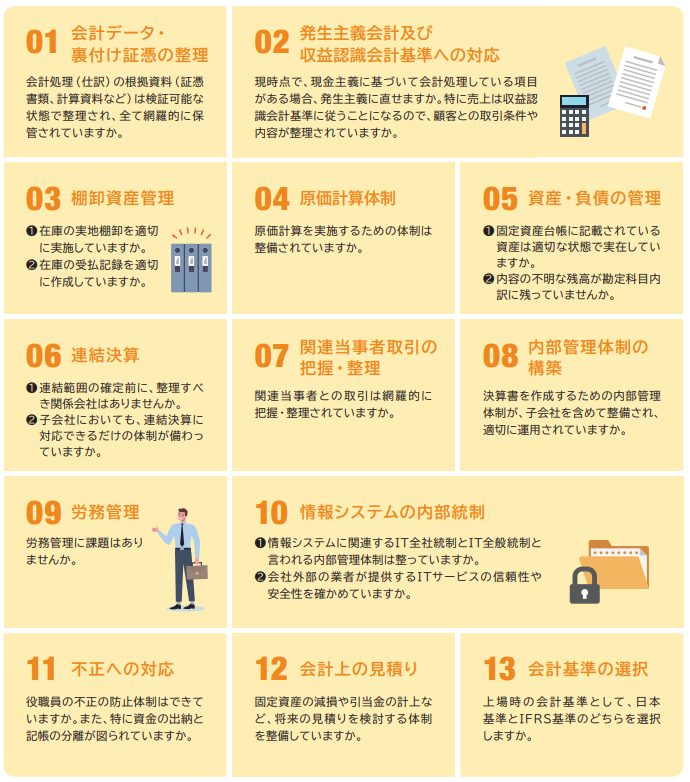 01 会計データ・裏付け証憑の整理

会計処理(仕訳)の根拠資料(証憑書類、計算資料など)は検証可能な状態で整理され、全て網羅的に保管されていますか。

02 発生主義会計及び収益認識会計基準への対応

現時点で、現金主義に基づいて会計処理している項目がある場合、発生主義に直せますか。特に売上は収益認識会計基準に従うことになるので、顧客との取引条件や内容が整理されていますか。

03 棚卸資産管理

❶在庫の実地棚卸を適切に実施していますか。
❷在庫の受払記録を適切に作成していますか。

04 原価計算体制

原価計算を実施するための体制は整備されていますか。

05 資産・負債の管理

❶固定資産台帳に記載されている資産は適切な状態で実在していますか。
❷内容の不明な残高が勘定科目内訳に残っていませんか。

06 連結決算

❶連結範囲の確定前に、整理すべき関係会社はありませんか。
❷子会社においても、連結決算に対応できるだけの体制が備わっていますか。

07 関連当事者取引の把握・整理

関連当事者との取引は網羅的に把握・整理されていますか。

08 内部管理体制の構築

決算書を作成するための内部管理体制が、子会社を含めて整備され、適切に運用されていますか。

09 労務管理

労務管理に課題はありませんか。

10 情報システムの内部統制

❶情報システムに関連するIT全社統制とIT全般統制と言われる内部管理体制は整っていますか。
❷会社外部の業者が提供するITサービスの信頼性や安全性を確かめていますか。

11 不正への対応

役職員の不正の防止体制はできていますか。また、特に資金の出納と記帳の分離が図られていますか。

12 会計上の見積り

固定資産の減損や引当金の計上など、将来の見積りを検討する体制を整備していますか。

13 会計基準の選択

上場時の会計基準として、日本基準とIFRS基準のどちらを選択しますか。